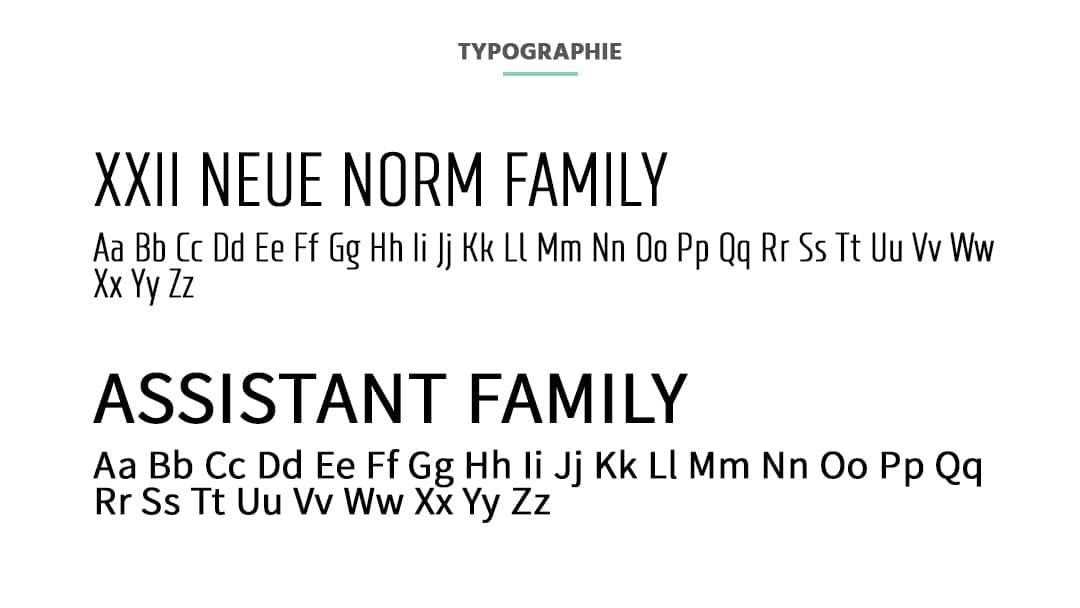 TYPOGRAPHIE

XXII NEUE NORM FAMILY

Aa Bb Cc Dd Ee Ff Gg Hh Ii Jj Kk Ll Mm Nn Oo Pp Qq Rr Ss Tt Uu Vv Ww Xx Yy Zz

ASSISTANT FAMILY

Aa Bb Cc Dd Ee Ff Gg Hh Ii Jj Kk Ll Mm Nn Oo Pp Qq Rr Ss Tt Uu Vv Ww Xx Yy Zz